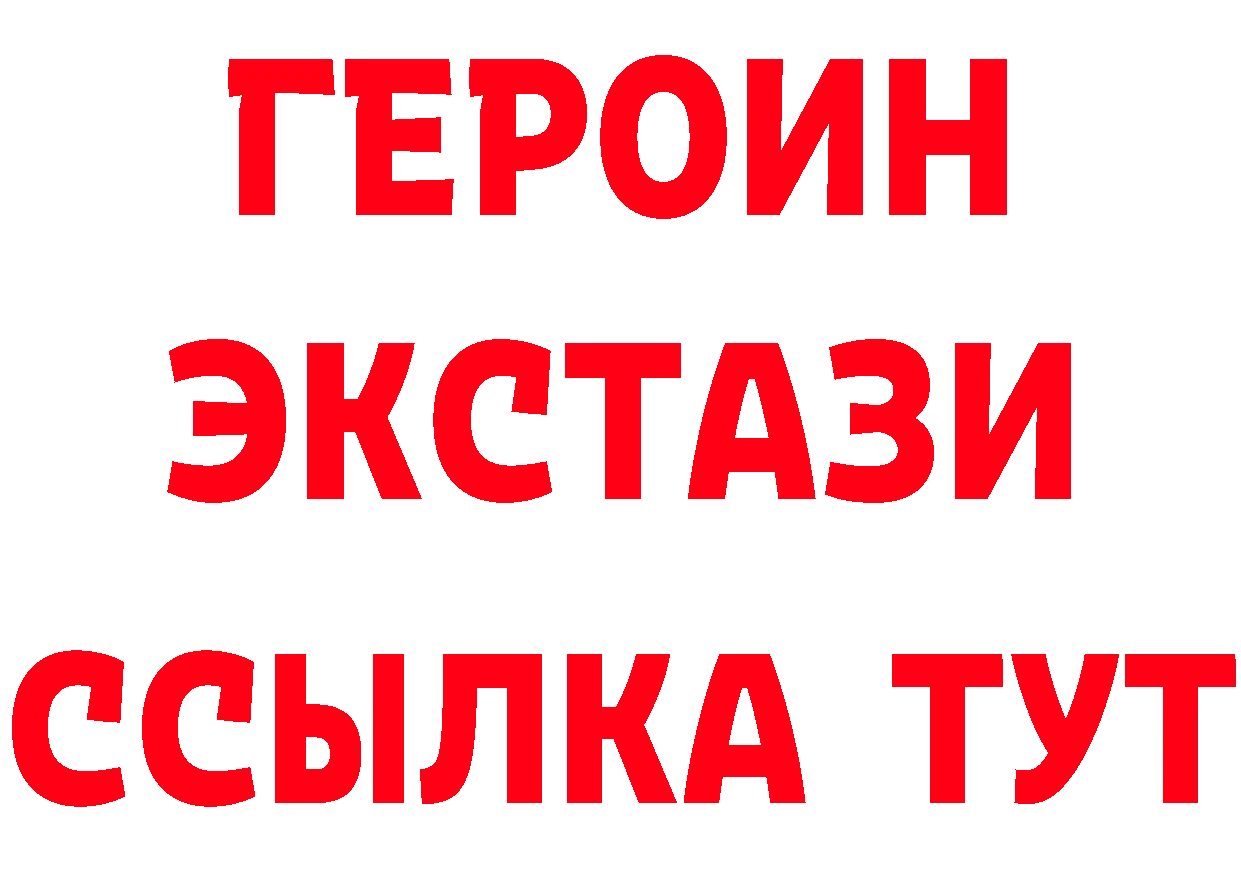 ГЕРОИН ЭКСТАЗИ ССЫЛКА ТУТ